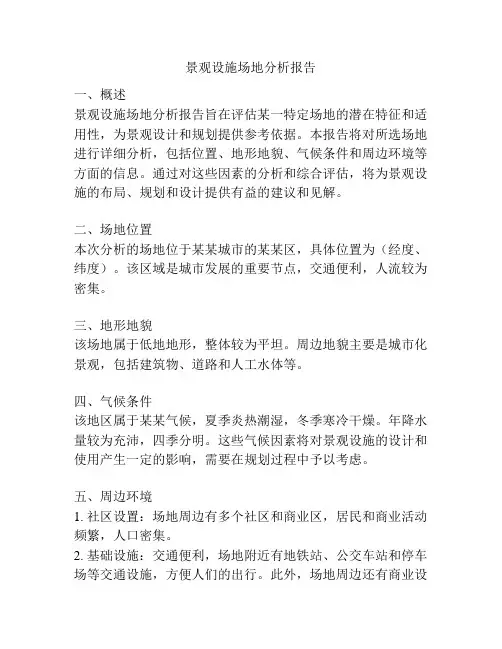 景观设施场地分析报告

一、概述
景观设施场地分析报告旨在评估某一特定场地的潜在特征和适用性，为景观设计和规划提供参考依据。本报告将对所选场地进行详细分析，包括位置、地形地貌、气候条件和周边环境等方面的信息。通过对这些因素的分析和综合评估，将为景观设施的布局、规划和设计提供有益的建议和见解。

二、场地位置
本次分析的场地位于某某城市的某某区，具体位置为（经度、纬度）。该区域是城市发展的重要节点，交通便利，人流较为密集。

三、地形地貌
该场地属于低地地形，整体较为平坦。周边地貌主要是城市化景观，包括建筑物、道路和人工水体等。

四、气候条件
该地区属于某某气候，夏季炎热潮湿，冬季寒冷干燥。年降水量较为充沛，四季分明。这些气候因素将对景观设施的设计和使用产生一定的影响，需要在规划过程中予以考虑。

五、周边环境
1. 社区设置：场地周边有多个社区和商业区，居民和商业活动频繁，人口密集。
2. 基础设施：交通便利，场地附近有地铁站、公交车站和停车场等交通设施，方便人们的出行。此外，场地周边还有商业设